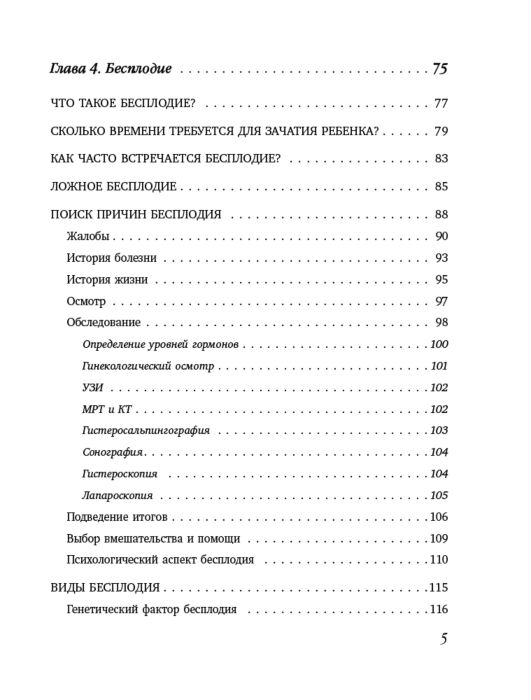 Глава 4. Бесплодие 75

ЧТО ТАКОЕ БЕСПЛОДИЕ? 77

СКОЛЬКО ВРЕМЕНИ ТРЕБУЕТСЯ ДЛЯ ЗАЧАТИЯ РЕБЕНКА? 79

КАК ЧАСТО ВСТРЕЧАЕТСЯ БЕСПЛОДИЕ? 83

ЛОЖНОЕ БЕСПЛОДИЕ 85

ПОИСК ПРИЧИН БЕСПЛОДИЯ 88

Жалобы 90

История болезни 93

История жизни 95

Осмотр 97

Обследование 98

Определение уровней гормонов 100

Гинекологический осмотр 101

УЗИ 102

МРТ и КТ 102

Гистеросальпингография 103

Сонография 104

Гистероскопия 104

Лапароскопия 105

Подведение итогов 106

Выбор вмешательства и помощи 109

Психологический аспект бесплодия 110

ВИДЫ БЕСПЛОДИЯ 115

Генетический фактор бесплодия 116

5